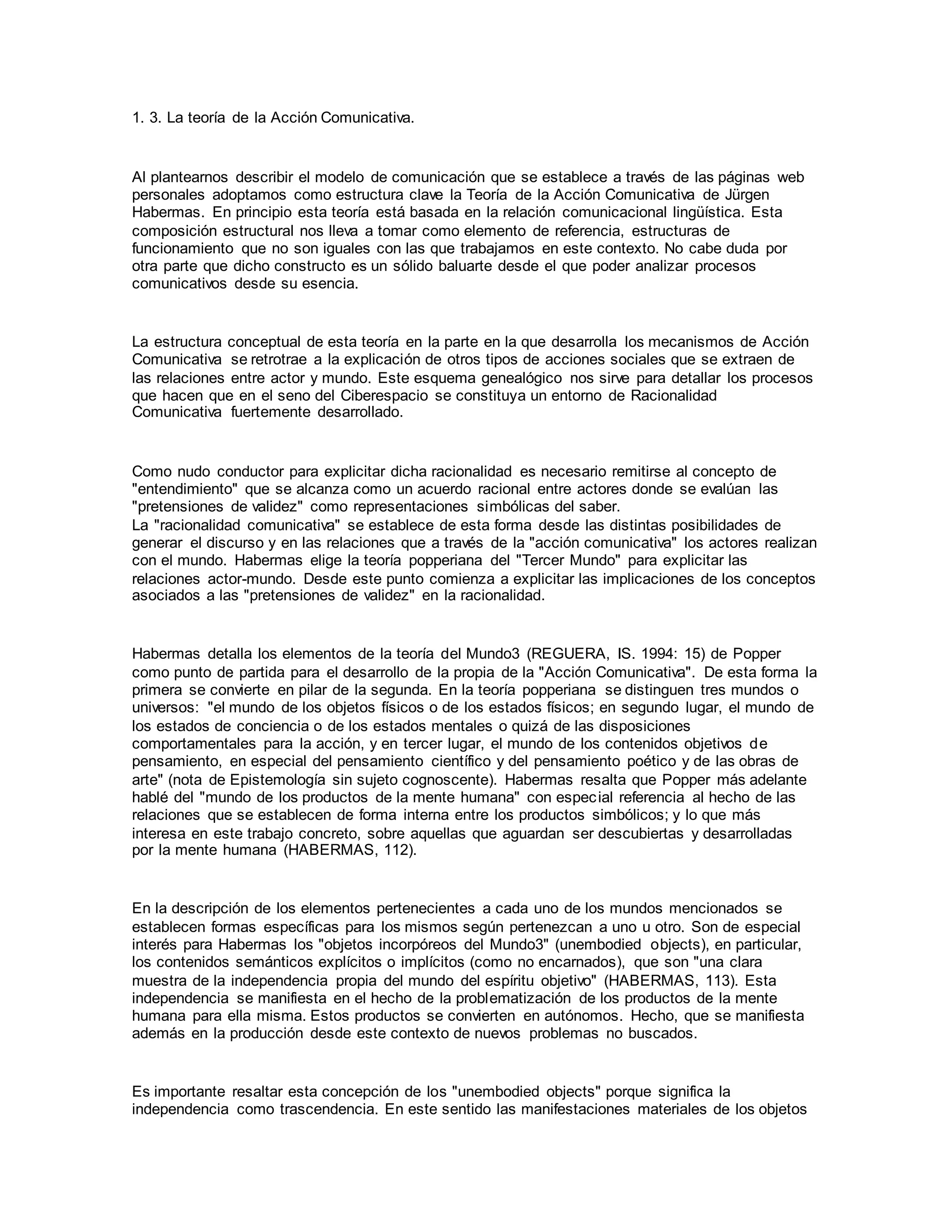 1. 3. La teoría de la Acción Comunicativa.

Al plantearnos describir el modelo de comunicación que se establece a través de las páginas web personales adoptamos como estructura clave la Teoría de la Acción Comunicativa de Jürgen Habermas. En principio esta teoría está basada en la relación comunicacional lingüística. Esta composición estructural nos lleva a tomar como elemento de referencia, estructuras de funcionamiento que no son iguales con las que trabajamos en este contexto. No cabe duda por otra parte que dicho constructo es un sólido baluarte desde el que poder analizar procesos comunicativos desde su esencia.

La estructura conceptual de esta teoría en la parte en la que desarrolla los mecanismos de Acción Comunicativa se retrotrae a la explicación de otros tipos de acciones sociales que se extraen de las relaciones entre actor y mundo. Este esquema genealógico nos sirve para detallar los procesos que hacen que en el seno del Ciberespacio se constituya un entorno de Racionalidad Comunicativa fuertemente desarrollado.

Como nudo conductor para explicitar dicha racionalidad es necesario remitirse al concepto de "entendimiento" que se alcanza como un acuerdo racional entre actores donde se evalúan las "pretensiones de validez" como representaciones simbólicas del saber.
La "racionalidad comunicativa" se establece de esta forma desde las distintas posibilidades de generar el discurso y en las relaciones que a través de la "acción comunicativa" los actores realizan con el mundo. Habermas elige la teoría popperiana del "Tercer Mundo" para explicitar las relaciones actor-mundo. Desde este punto comienza a explicitar las implicaciones de los conceptos asociados a las "pretensiones de validez" en la racionalidad.

Habermas detalla los elementos de la teoría del Mundo3 (REGUERA, IS. 1994: 15) de Popper como punto de partida para el desarrollo de la propia de la "Acción Comunicativa". De esta forma la primera se convierte en pilar de la segunda. En la teoría popperiana se distinguen tres mundos o universos: "el mundo de los objetos físicos o de los estados físicos; en segundo lugar, el mundo de los estados de conciencia o de los estados mentales o quizá de las disposiciones comportamentales para la acción, y en tercer lugar, el mundo de los contenidos objetivos de pensamiento, en especial del pensamiento científico y del pensamiento poético y de las obras de arte" (nota de Epistemología sin sujeto cognoscente). Habermas resalta que Popper más adelante hablé del "mundo de los productos de la mente humana" con especial referencia al hecho de las relaciones que se establecen de forma interna entre los productos simbólicos; y lo que más interesa en este trabajo concreto, sobre aquellas que aguardan ser descubiertas y desarrolladas por la mente humana (HABERMAS, 112).

En la descripción de los elementos pertenecientes a cada uno de los mundos mencionados se establecen formas específicas para los mismos según pertenezcan a uno u otro. Son de especial interés para Habermas los "objetos incorpóreos del Mundo3" (unembodied objects), en particular, los contenidos semánticos explícitos o implícitos (como no encarnados), que son "una clara muestra de la independencia propia del mundo del espíritu objetivo" (HABERMAS, 113). Esta independencia se manifiesta en el hecho de la problematización de los productos de la mente humana para ella misma. Estos productos se convierten en autónomos. Hecho, que se manifiesta además en la producción desde este contexto de nuevos problemas no buscados.

Es importante resaltar esta concepción de los "unembodied objects" porque significa la independencia como trascendencia. En este sentido las manifestaciones materiales de los objetos